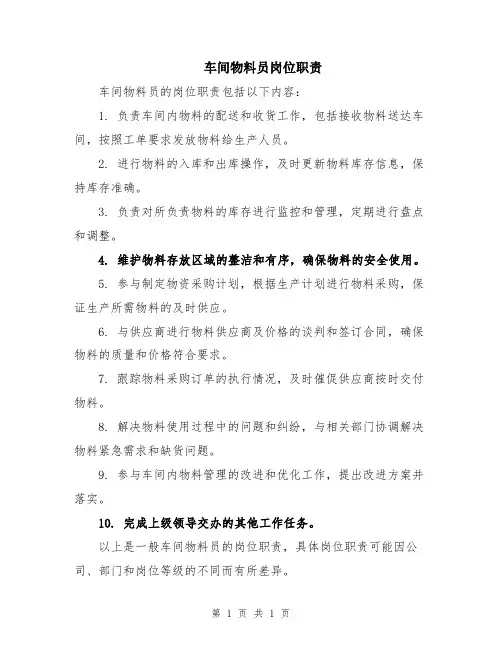 车间物料员岗位职责

车间物料员的岗位职责包括以下内容：

1. 负责车间内物料的配送和收货工作，包括接收物料送达车间，按照工单要求发放物料给生产人员。

2. 进行物料的入库和出库操作，及时更新物料库存信息，保持库存准确。

3. 负责对所负责物料的库存进行监控和管理，定期进行盘点和调整。

4. 维护物料存放区域的整洁和有序，确保物料的安全使用。

5. 参与制定物资采购计划，根据生产计划进行物料采购，保证生产所需物料的及时供应。

6. 与供应商进行物料供应商及价格的谈判和签订合同，确保物料的质量和价格符合要求。

7. 跟踪物料采购订单的执行情况，及时催促供应商按时交付物料。

8. 解决物料使用过程中的问题和纠纷，与相关部门协调解决物料紧急需求和缺货问题。

9. 参与车间内物料管理的改进和优化工作，提出改进方案并落实。

10. 完成上级领导交办的其他工作任务。

以上是一般车间物料员的岗位职责，具体岗位职责可能因公司、部门和岗位等级的不同而有所差异。

第 1 页 共 1 页